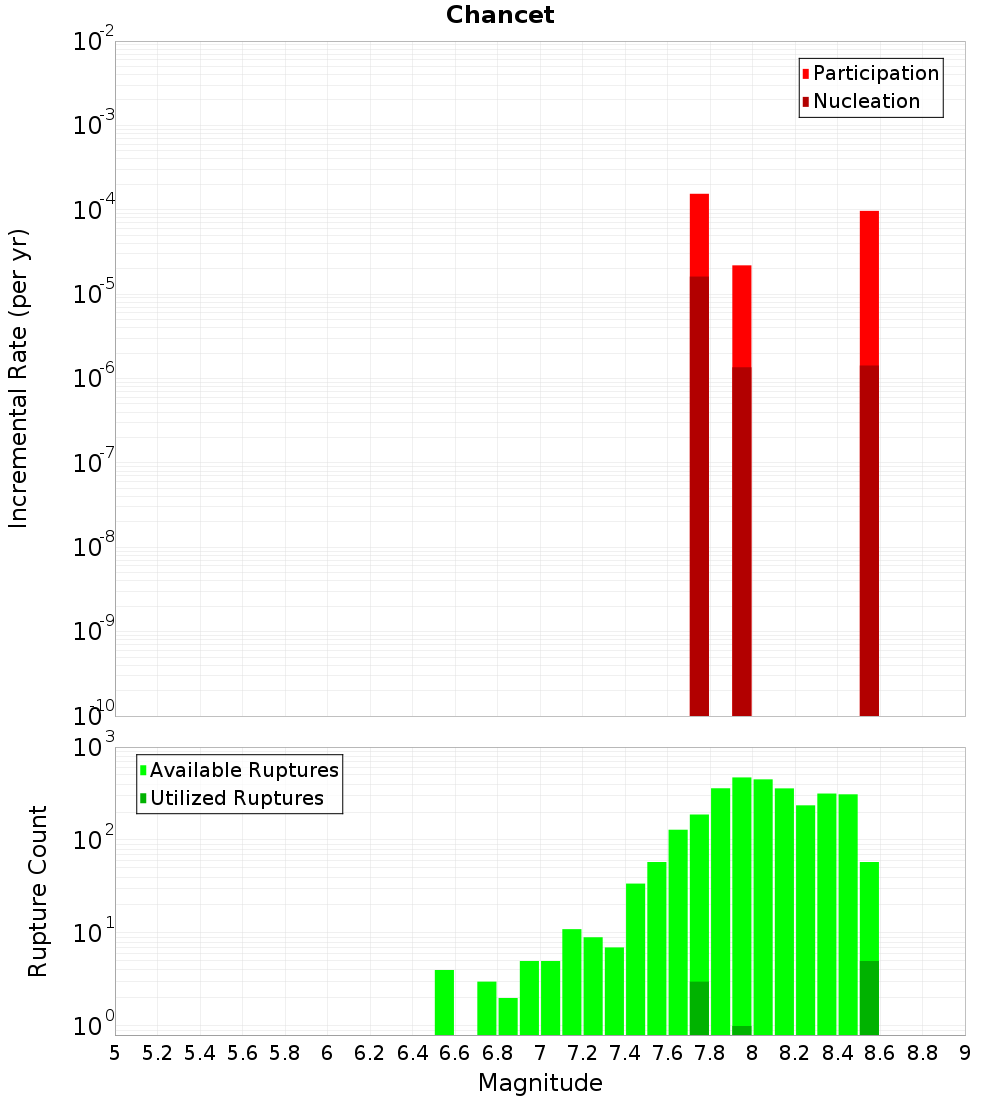 Chancet

Participation
Nucleation

Incremental Rate (per yr)

$10^{-2}$
$10^{-3}$
$10^{-4}$
$10^{-5}$
$10^{-6}$
$10^{-7}$
$10^{-8}$
$10^{-9}$
$10^{-10}$

Available Ruptures
Utilized Ruptures

Rupture Count

$10^{3}$
$10^{2}$
$10^{1}$
$10^{0}$

5 5.2 5.4 5.6 5.8 6 6.2 6.4 6.6 6.8 7 7.2 7.4 7.6 7.8 8 8.2 8.4 8.6 8.8 9

Magnitude